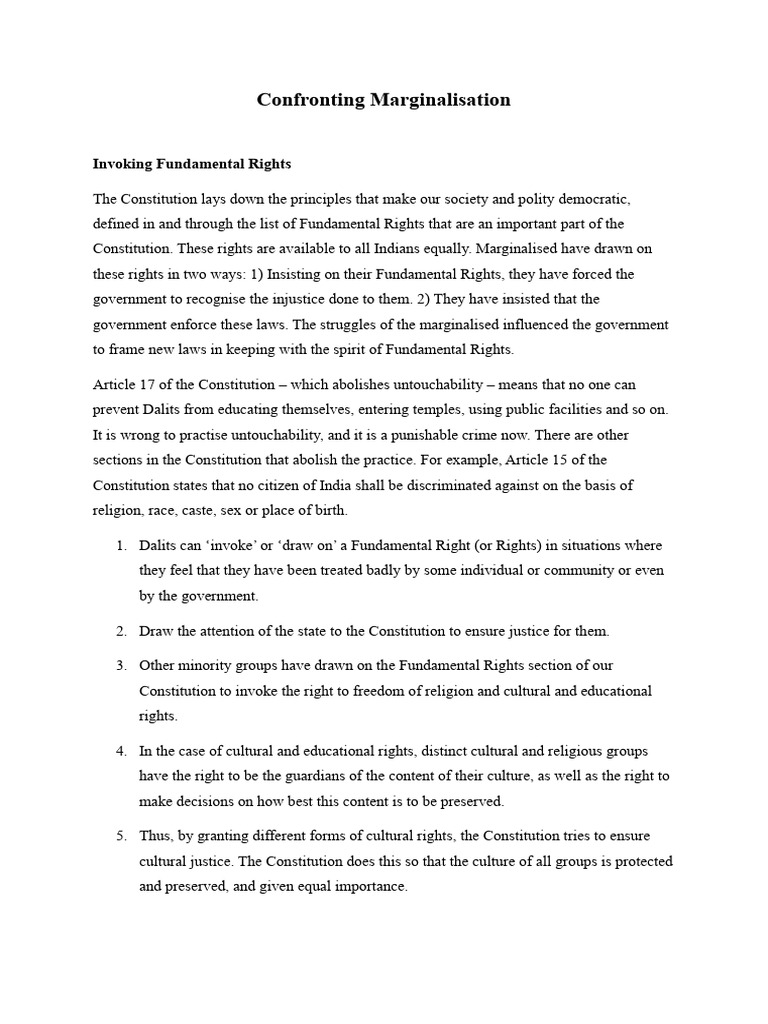 Confronting Marginalisation

Invoking Fundamental Rights

The Constitution lays down the principles that make our society and polity democratic, defined in and through the list of Fundamental Rights that are an important part of the Constitution. These rights are available to all Indians equally. Marginalised have drawn on these rights in two ways: 1) Insisting on their Fundamental Rights, they have forced the government to recognise the injustice done to them. 2) They have insisted that the government enforce these laws. The struggles of the marginalised influenced the government to frame new laws in keeping with the spirit of Fundamental Rights.

Article 17 of the Constitution – which abolishes untouchability – means that no one can prevent Dalits from educating themselves, entering temples, using public facilities and so on. It is wrong to practise untouchability, and it is a punishable crime now. There are other sections in the Constitution that abolish the practice. For example, Article 15 of the Constitution states that no citizen of India shall be discriminated against on the basis of religion, race, caste, sex or place of birth.

1. Dalits can ‘invoke’ or ‘draw on’ a Fundamental Right (or Rights) in situations where they feel that they have been treated badly by some individual or community or even by the government.

2. Draw the attention of the state to the Constitution to ensure justice for them.

3. Other minority groups have drawn on the Fundamental Rights section of our Constitution to invoke the right to freedom of religion and cultural and educational rights.

4. In the case of cultural and educational rights, distinct cultural and religious groups have the right to be the guardians of the content of their culture, as well as the right to make decisions on how best this content is to be preserved.

5. Thus, by granting different forms of cultural rights, the Constitution tries to ensure cultural justice. The Constitution does this so that the culture of all groups is protected and preserved, and given equal importance.